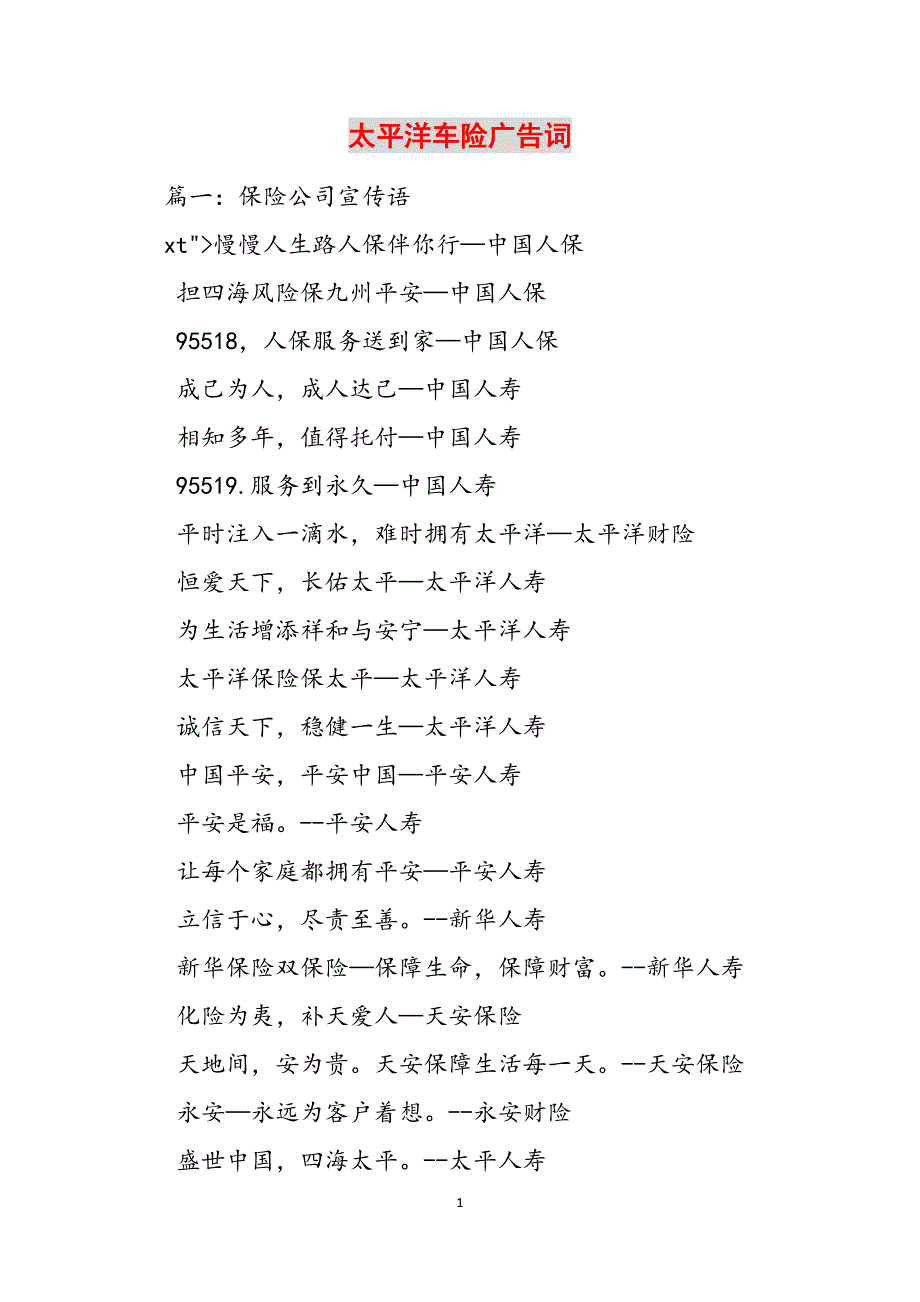 太平洋车险广告词

篇一：保险公司宣传语

xt">慢慢人生路人保伴你行—中国人保

担四海风险保九州平安—中国人保

95518，人保服务送到家—中国人保

成己为人，成人达己—中国人寿

相知多年，值得托付—中国人寿

95519.服务到永久—中国人寿

平时注入一滴水，难时拥有太平洋—太平洋财险

恒爱天下，长佑太平—太平洋人寿

为生活增添祥和与安宁—太平洋人寿

太平洋保险保太平—太平洋人寿

诚信天下，稳健一生—太平洋人寿

中国平安，平安中国—平安人寿

平安是福。--平安人寿

让每个家庭都拥有平安—平安人寿

立信于心，尽责至善。--新华人寿

新华保险双保险—保障生命，保障财富。--新华人寿

化险为夷，补天爱人—天安保险

天地间，安为贵。天安保障生活每一天。--天安保险

永安—永远为客户着想。--永安财险

盛世中国，四海太平。--太平人寿

1